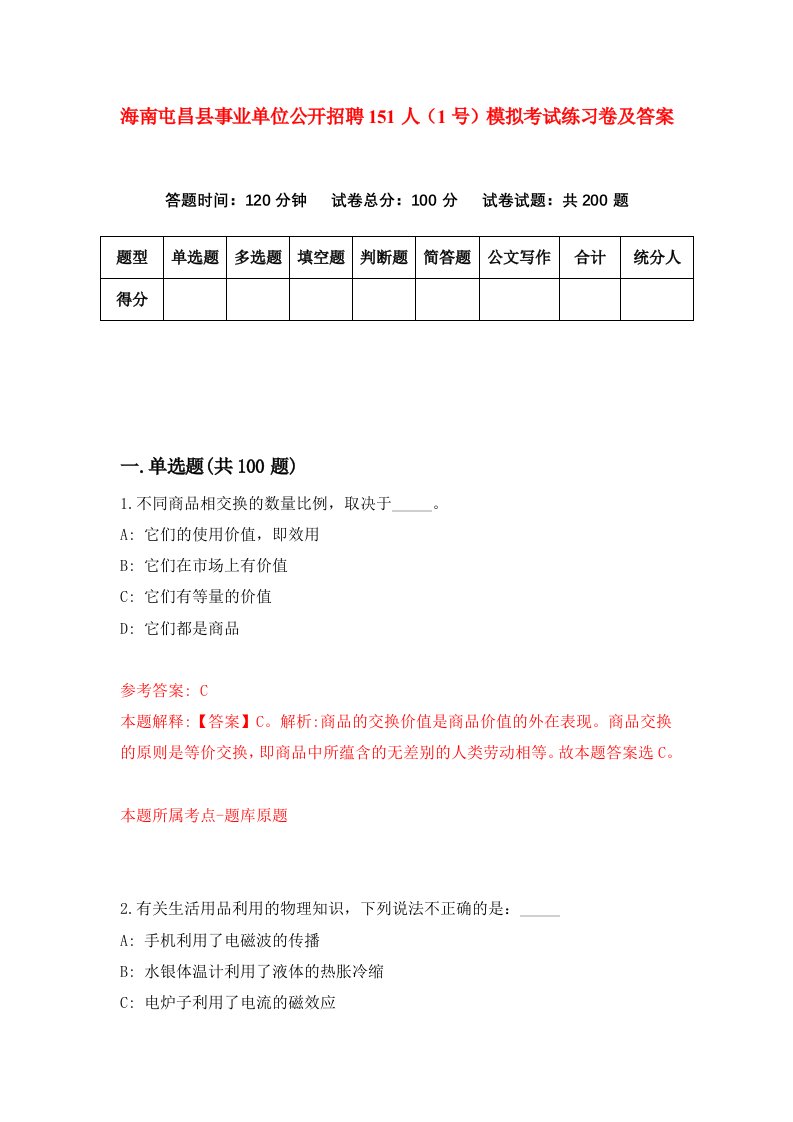 海南屯昌县事业单位公开招聘151人（1号）模拟考试练习卷及答案

答题时间：120分钟　试卷总分：100分　试卷试题：共200题

| 题型 | 单选题 | 多选题 | 填空题 | 判断题 | 简答题 | 公文写作 | 合计 | 统分人 |
|---|---|---|---|---|---|---|---|---|
| 得分 | | | | | | | | |

一.单选题(共100题)

1.不同商品相交换的数量比例，取决于_____。

A: 它们的使用价值，即效用

B: 它们在市场上有价值

C: 它们有等量的价值

D: 它们都是商品

参考答案: C

本题解释:【答案】C。解析:商品的交换价值是商品价值的外在表现。商品交换的原则是等价交换，即商品中所蕴含的无差别的人类劳动相等。故本题答案选C。

本题所属考点-题库原题

2.有关生活用品利用的物理知识，下列说法不正确的是：_____

A: 手机利用了电磁波的传播

B: 水银体温计利用了液体的热胀冷缩

C: 电炉子利用了电流的磁效应